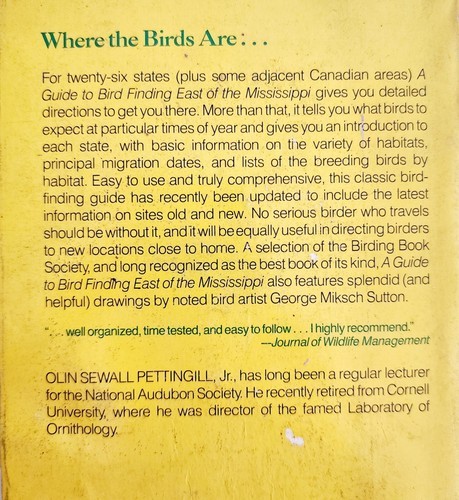 Where the Birds Are . . .

For twenty-six states (plus some adjacent Canadian areas) A Guide to Bird Finding East of the Mississippi gives you detailed directions to get you there. More than that, it tells you what birds to expect at particular times of year and gives you an introduction to each state, with basic information on the variety of habitats, principal migration dates, and lists of the breeding birds by habitat. Easy to use and truly comprehensive, this classic bird-finding guide has recently been updated to include the latest information on sites old and new. No serious birder who travels should be without it, and it will be equally useful in directing birders to new locations close to home. A selection of the Birding Book Society, and long recognized as the best book of its kind, A Guide to Bird Finding East of the Mississippi also features splendid (and helpful) drawings by noted bird artist George Miksch Sutton.

". . . well organized, time tested, and easy to follow . . . I highly recommend."
—Journal of Wildlife Management

OLIN SEWALL PETTINGILL, Jr., has long been a regular lecturer for the National Audubon Society. He recently retired from Cornell University, where he was director of the famed Laboratory of Ornithology.